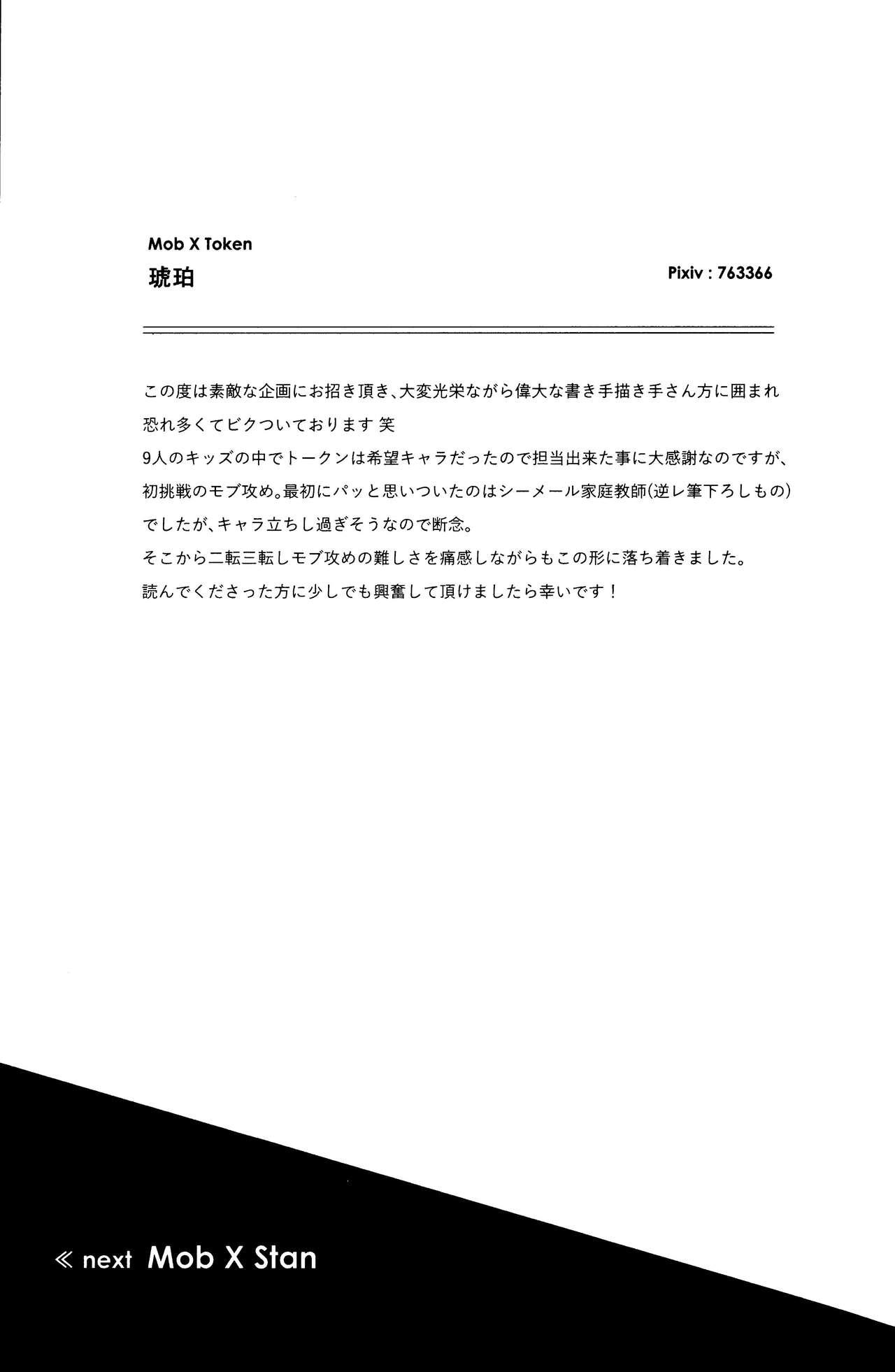 Mob X Token
琥珀

Pixiv : 763366

この度は素敵な企画にお招き頂き、大変光栄ながら偉大な書き手描き手さん方に囲まれ恐れ多くてビクついております 笑
9人のキッズの中でトークンは希望キャラだったので担当出来た事に大感謝なのですが、初挑戦のモブ攻め。最初にパッと思いついたのはシーメール家庭教師(逆レ筆下ろしもの)でしたが、キャラ立ちし過ぎそうなので断念。
そこから二転三転しモブ攻めの難しさを痛感しながらもこの形に落ち着きました。
読んでくださった方に少しでも興奮して頂けましたら幸いです！

≪ next Mob X Stan